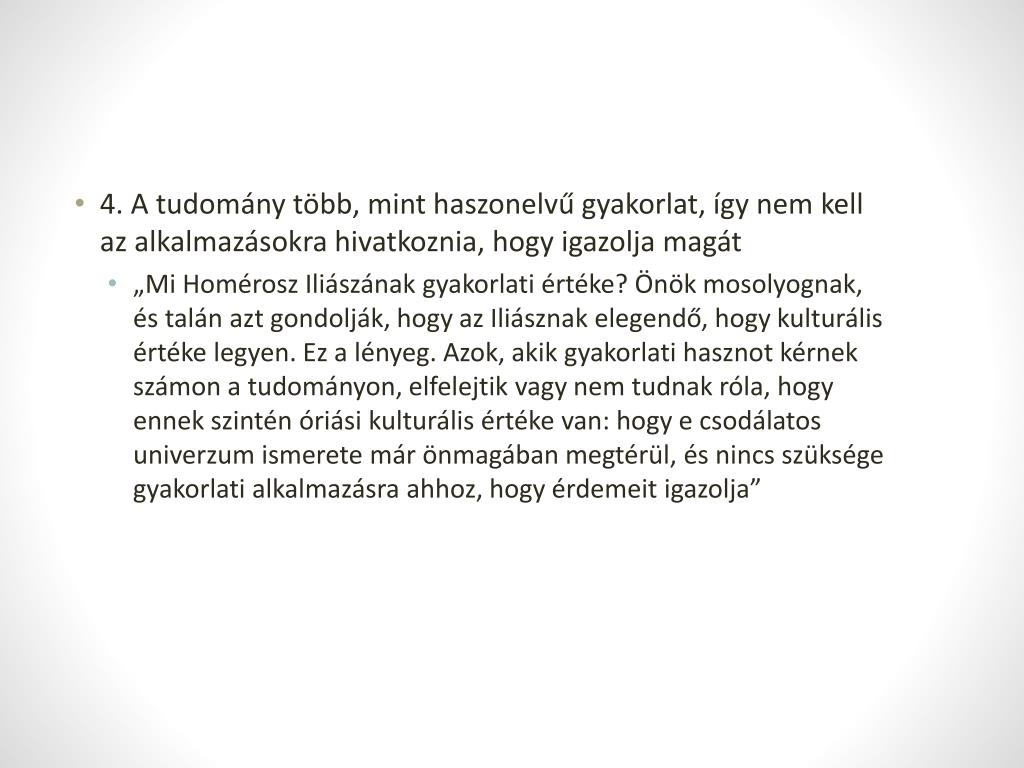 • 4. A tudomány több, mint haszonelvű gyakorlat, így nem kell az alkalmazásokra hivatkoznia, hogy igazolja magát

• „Mi Homérosz Iliászának gyakorlati értéke? Önök mosolyognak, és talán azt gondolják, hogy az Iliásznak elegendő, hogy kulturális értéke legyen. Ez a lényeg. Azok, akik gyakorlati hasznot kérnek számon a tudományon, elfelejtik vagy nem tudnak róla, hogy ennek szintén óriási kulturális értéke van: hogy e csodálatos univerzum ismerete már önmagában megtérül, és nincs szüksége gyakorlati alkalmazásra ahhoz, hogy érdemeit igazolja”